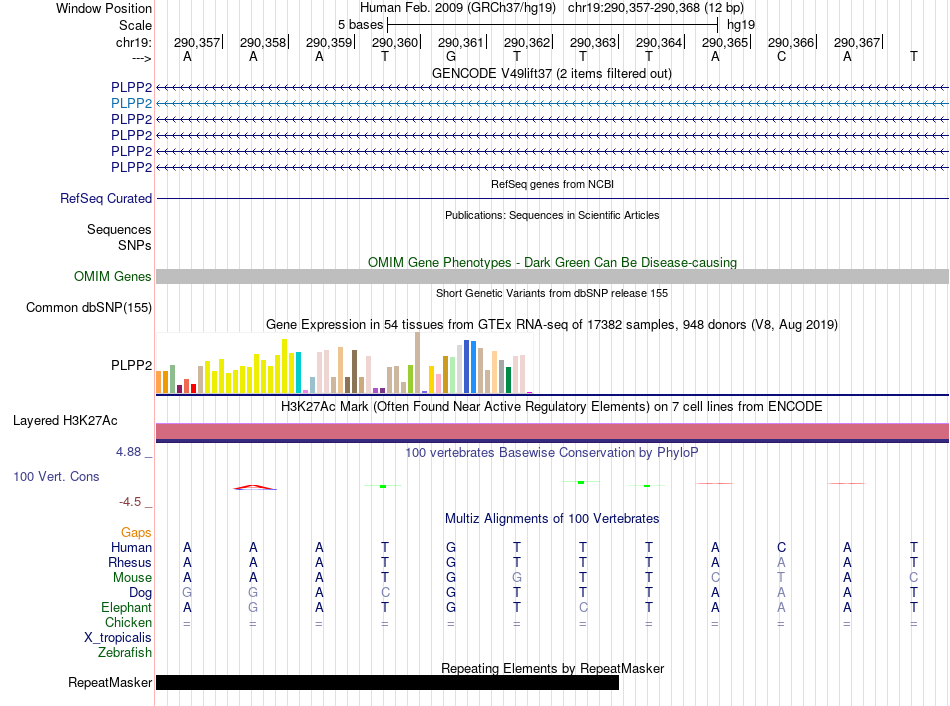 Window Position Human Feb. 2009 (GRCh37/hg19) chr19:290,357-290,368 (12 bp)
Scale 5 bases hg19
chr19: 290,357| 290,358| 290,359| 290,360| 290,361| 290,362| 290,363| 290,364| 290,365| 290,366| 290,367|
---> A A A T G T T T A C A T
GENCODE V49lift37 (2 items filtered out)
PLPP2
PLPP2
PLPP2
PLPP2
PLPP2
PLPP2
RefSeq genes from NCBI
RefSeq Curated
Publications: Sequences in Scientific Articles
Sequences
SNPs
OMIM Gene Phenotypes - Dark Green Can Be Disease-causing
OMIM Genes
Short Genetic Variants from dbSNP release 155
Common dbSNP(155)
Gene Expression in 54 tissues from GTEx RNA-seq of 17382 samples, 948 donors (V8, Aug 2019)
PLPP2
H3K27Ac Mark (Often Found Near Active Regulatory Elements) on 7 cell lines from ENCODE
Layered H3K27Ac
4.88 _
100 vertebrates Basewise Conservation by PhyloP
100 Vert. Cons
-4.5 _
Multiz Alignments of 100 Vertebrates
Gaps
Human A A A T G T T T A C A T
Rhesus A A A T G T T T A A A T
Mouse A A A T G G T T C T A C
Dog G G A C G T T T A A A T
Elephant A G A T G T C T A A A T
Chicken = = = = = = = = = = = =
X_tropicalis
Zebrafish
Repeating Elements by RepeatMasker
RepeatMasker